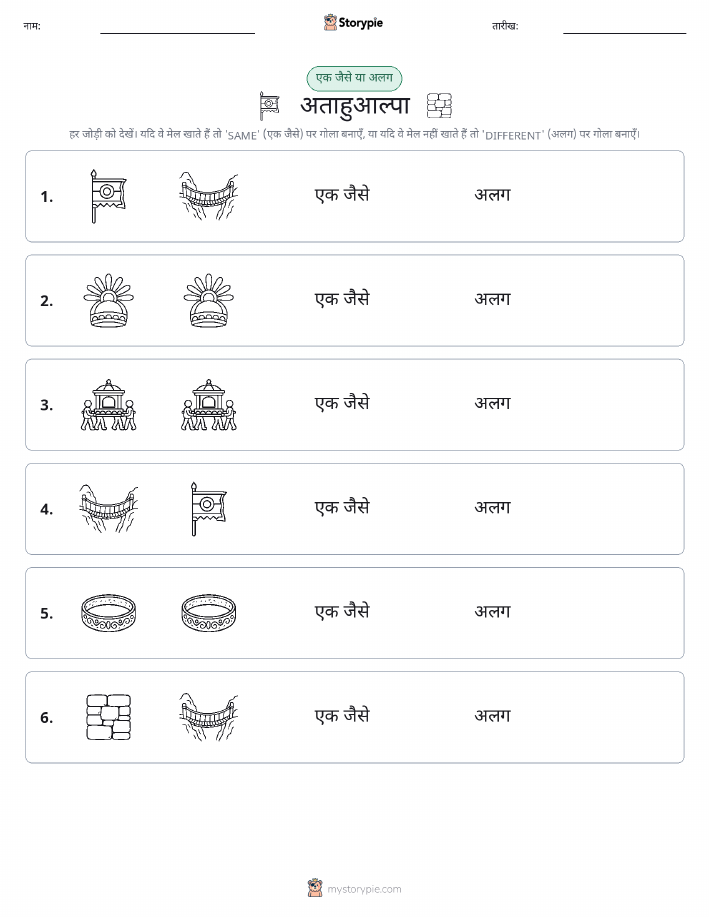 नाम: Storypie तारीख:

एक जैसे या अलग

अताहुआल्पा

हर जोड़ी को देखें। यदि वे मेल खाते हैं तो 'SAME' (एक जैसे) पर गोला बनाएँ, या यदि वे मेल नहीं खाते हैं तो 'DIFFERENT' (अलग) पर गोला बनाएँ।

1. एक जैसे अलग

2. एक जैसे अलग

3. एक जैसे अलग

4. एक जैसे अलग

5. एक जैसे अलग

6. एक जैसे अलग

mystorypie.com